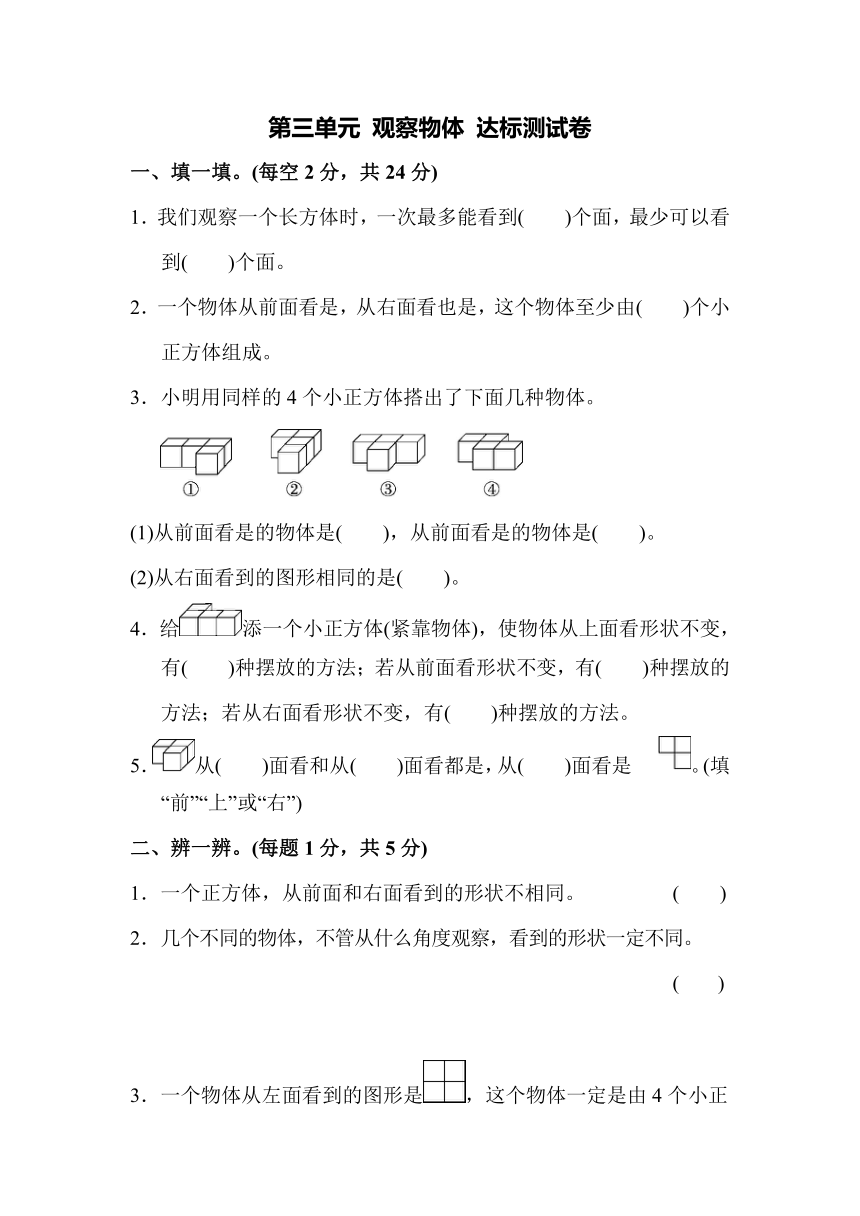 第三单元 观察物体 达标测试卷

一、填一填。(每空 2 分，共 24 分)

1. 我们观察一个长方体时，一次最多能看到(　　)个面，最少可以看到(　　)个面。

2. 一个物体从前面看是，从右面看也是，这个物体至少由(　　)个小正方体组成。

3. 小明用同样的 4 个小正方体搭出了下面几种物体。

①　②　③　④

(1)从前面看是的物体是(　　)，从前面看是的物体是(　　)。

(2)从右面看到的图形相同的是(　　)。

4. 给添一个小正方体(紧靠物体)，使物体从上面看形状不变，有(　　)种摆放的方法；若从前面看形状不变，有(　　)种摆放的方法；若从右面看形状不变，有(　　)种摆放的方法。

5. 从(　　)面看和从(　　)面看都是，从(　　)面看是。(填“前”“上”或“右”)

二、辨一辨。(每题 1 分，共 5 分)

1. 一个正方体，从前面和右面看到的形状不相同。　(　　)

2. 几个不同的物体，不管从什么角度观察，看到的形状一定不同。　(　　)

3. 一个物体从左面看到的图形是，这个物体一定是由 4 个小正